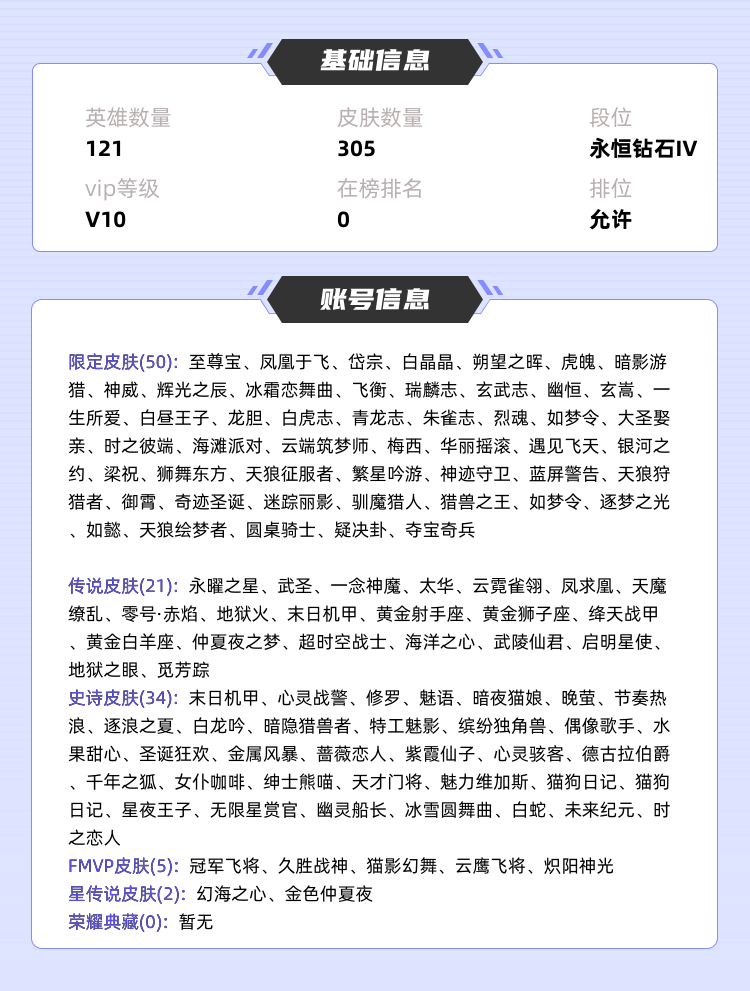 基础信息

英雄数量
121

皮肤数量
305

段位
永恒钻石IV

vip等级
V10

在榜排名
0

排位
允许

账号信息

限定皮肤(50): 至尊宝、凤凰于飞、岱宗、白晶晶、朔望之晖、虎魄、暗影游猎、神威、辉光之辰、冰霜恋舞曲、飞衡、瑞麟志、玄武志、幽恒、玄嵩、一生所爱、白昼王子、龙胆、白虎志、青龙志、朱雀志、烈魂、如梦令、大圣娶亲、时之彼端、海滩派对、云端筑梦师、梅西、华丽摇滚、遇见飞天、银河之约、梁祝、狮舞东方、天狼征服者、繁星吟游、神迹守卫、蓝屏警告、天狼狩猎者、御霄、奇迹圣诞、迷踪丽影、驯魔猎人、猎兽之王、如梦令、逐梦之光、如懿、天狼绘梦者、圆桌骑士、疑决卦、夺宝奇兵

传说皮肤(21): 永曜之星、武圣、一念神魔、太华、云霓雀翎、凤求凰、天魔缭乱、零号·赤焰、地狱火、末日机甲、黄金射手座、黄金狮子座、绛天战甲、黄金白羊座、仲夏夜之梦、超时空战士、海洋之心、武陵仙君、启明星使、地狱之眼、觅芳踪
史诗皮肤(34): 末日机甲、心灵战警、修罗、魅语、暗夜猫娘、晚萤、节奏热浪、逐浪之夏、白龙吟、暗隐猎兽者、特工魅影、缤纷独角兽、偶像歌手、水果甜心、圣诞狂欢、金属风暴、蔷薇恋人、紫霞仙子、心灵骇客、德古拉伯爵、千年之狐、女仆咖啡、绅士熊喵、天才门将、魅力维加斯、猫狗日记、猫狗日记、星夜王子、无限星赏官、幽灵船长、冰雪圆舞曲、白蛇、未来纪元、时之恋人
FMVP皮肤(5): 冠军飞将、久胜战神、猫影幻舞、云鹰飞将、炽阳神光
星传说皮肤(2): 幻海之心、金色仲夏夜
荣耀典藏(0): 暂无